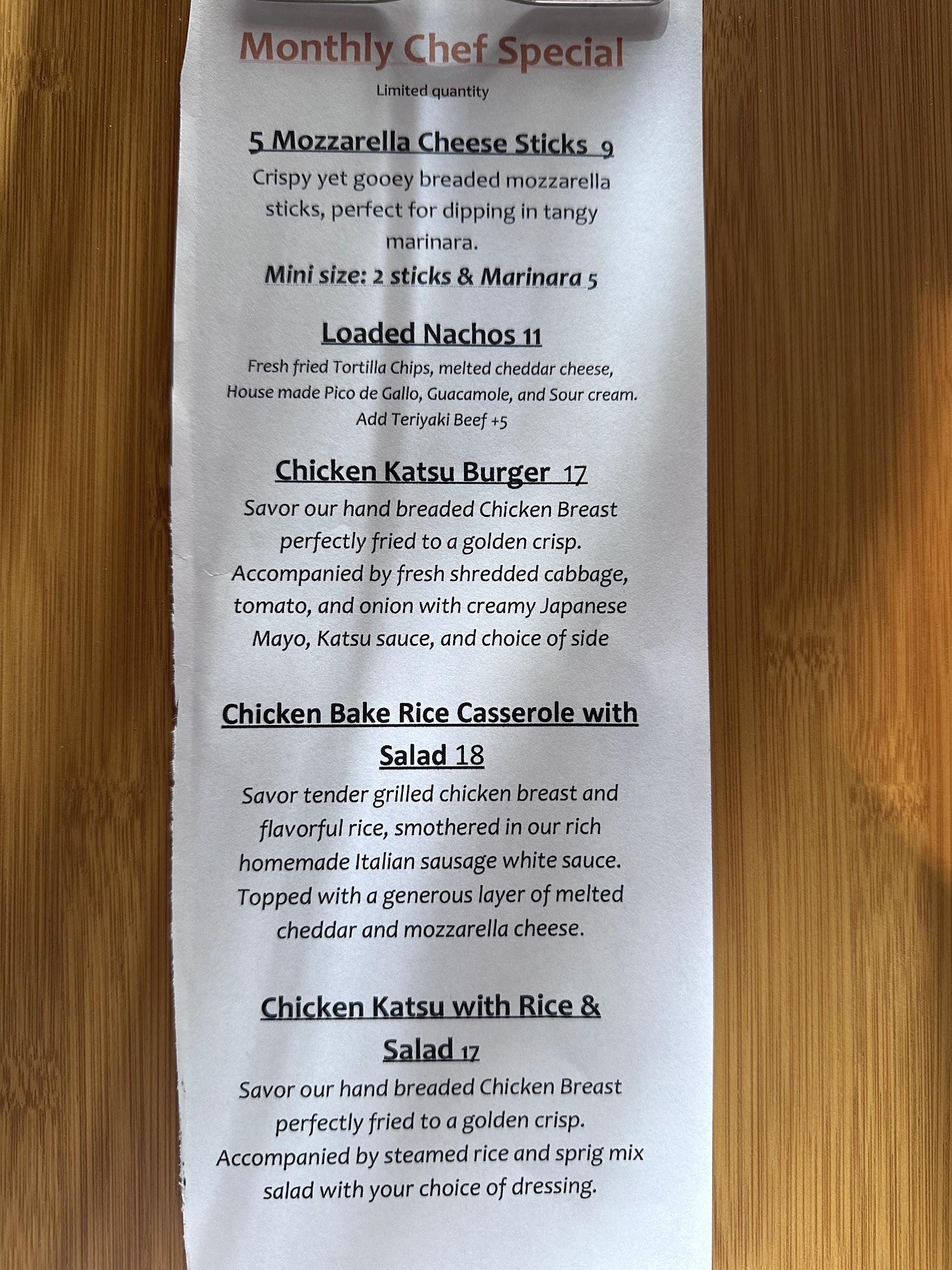 Monthly Chef Special

Limited quantity

5 Mozzarella Cheese Sticks 9

Crispy yet gooey breaded mozzarella sticks, perfect for dipping in tangy marinara.

Mini size: 2 sticks & Marinara 5

Loaded Nachos 11

Fresh fried Tortilla Chips, melted cheddar cheese, House made Pico de Gallo, Guacamole, and Sour cream. Add Teriyaki Beef +5

Chicken Katsu Burger 17

Savor our hand breaded Chicken Breast perfectly fried to a golden crisp. Accompanied by fresh shredded cabbage, tomato, and onion with creamy Japanese Mayo, Katsu sauce, and choice of side

Chicken Bake Rice Casserole with Salad 18

Savor tender grilled chicken breast and flavorful rice, smothered in our rich homemade Italian sausage white sauce. Topped with a generous layer of melted cheddar and mozzarella cheese.

Chicken Katsu with Rice & Salad 17

Savor our hand breaded Chicken Breast perfectly fried to a golden crisp. Accompanied by steamed rice and sprig mix salad with your choice of dressing.